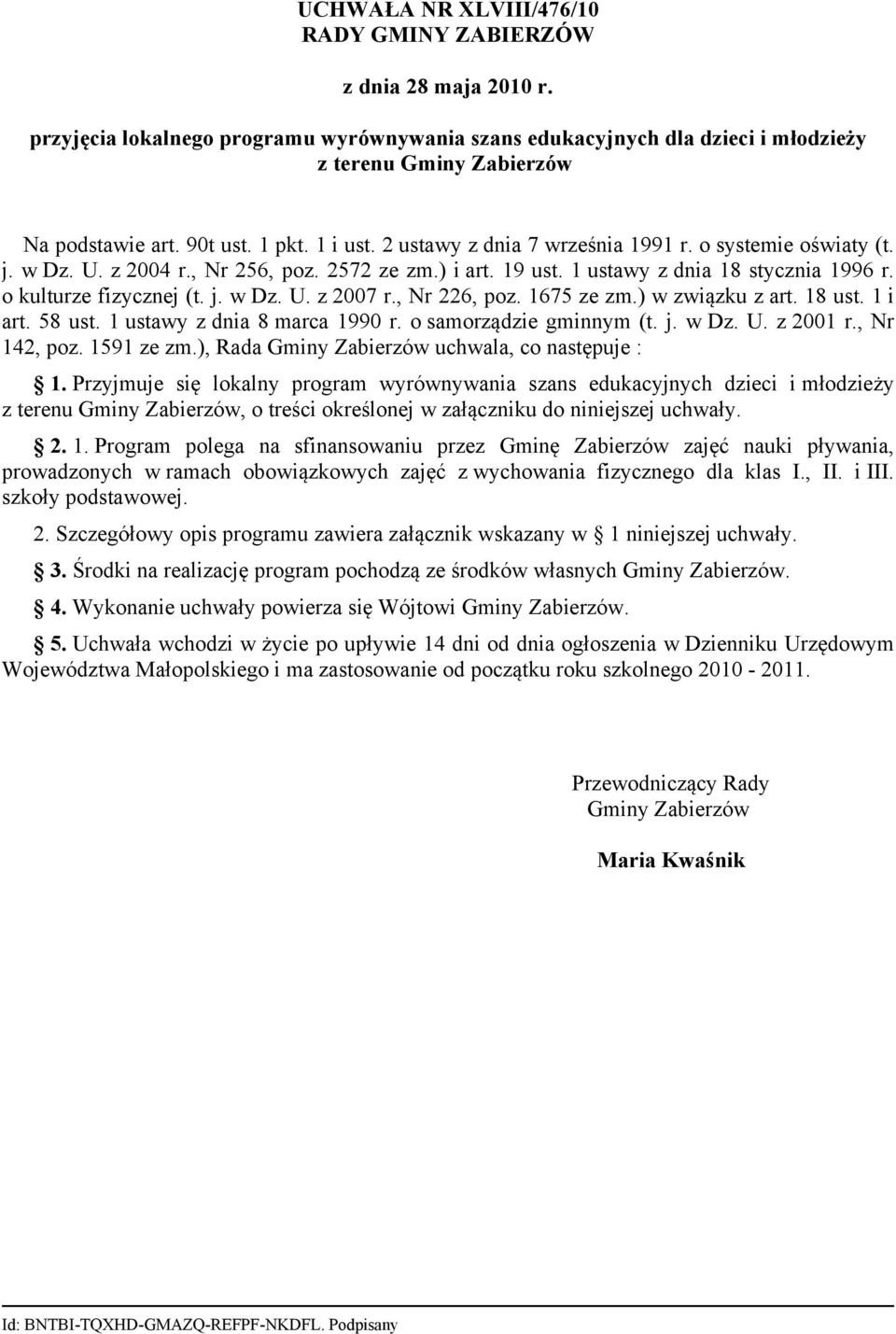 UCHWAŁA NR XLVIII/476/10
RADY GMINY ZABIERZÓW

z dnia 28 maja 2010 r.

przyjęcia lokalnego programu wyrównywania szans edukacyjnych dla dzieci i młodzieży z terenu Gminy Zabierzów

Na podstawie art. 90t ust. 1 pkt. 1 i ust. 2 ustawy z dnia 7 września 1991 r. o systemie oświaty (t. j. w Dz. U. z 2004 r., Nr 256, poz. 2572 ze zm.) i art. 19 ust. 1 ustawy z dnia 18 stycznia 1996 r. o kulturze fizycznej (t. j. w Dz. U. z 2007 r., Nr 226, poz. 1675 ze zm.) w związku z art. 18 ust. 1 i art. 58 ust. 1 ustawy z dnia 8 marca 1990 r. o samorządzie gminnym (t. j. w Dz. U. z 2001 r., Nr 142, poz. 1591 ze zm.), Rada Gminy Zabierzów uchwala, co następuje :

1. Przyjmuje się lokalny program wyrównywania szans edukacyjnych dzieci i młodzieży z terenu Gminy Zabierzów, o treści określonej w załączniku do niniejszej uchwały.

2. 1. Program polega na sfinansowaniu przez Gminę Zabierzów zajęć nauki pływania, prowadzonych w ramach obowiązkowych zajęć z wychowania fizycznego dla klas I., II. i III. szkoły podstawowej.

2. Szczegółowy opis programu zawiera załącznik wskazany w 1 niniejszej uchwały.

3. Środki na realizację program pochodzą ze środków własnych Gminy Zabierzów.

4. Wykonanie uchwały powierza się Wójtowi Gminy Zabierzów.

5. Uchwała wchodzi w życie po upływie 14 dni od dnia ogłoszenia w Dzienniku Urzędowym Województwa Małopolskiego i ma zastosowanie od początku roku szkolnego 2010 - 2011.

Przewodniczący Rady
Gminy Zabierzów

Maria Kwaśnik

Id: BNTBI-TQXHD-GMAZQ-REFPF-NKDFL. Podpisany